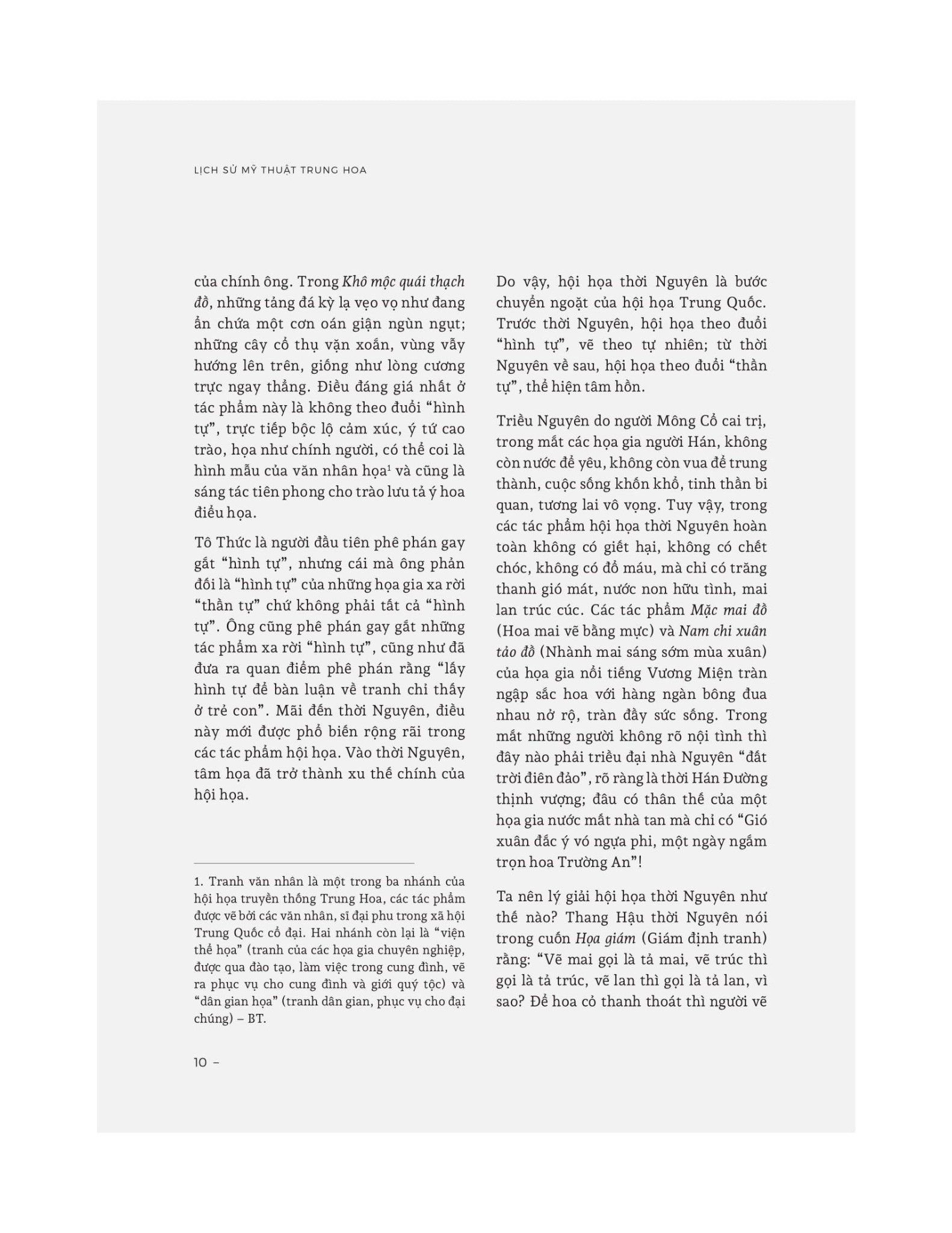 LỊCH SỬ MỸ THUẬT TRUNG HOA

của chính ông. Trong Khô mộc quái thạch đồ, những tảng đá kỳ lạ vẹo vọ như đang ẩn chứa một cơn oán giận ngùn ngụt; những cây cổ thụ vặn xoắn, vùng vẫy hướng lên trên, giống như lòng cương trực ngay thẳng. Điều đáng giá nhất ở tác phẩm này là không theo đuổi "hình tự", trực tiếp bộc lộ cảm xúc, ý tứ cao trào, họa như chính người, có thể coi là hình mẫu của văn nhân họa$^{1}$ và cũng là sáng tác tiên phong cho trào lưu tả ý hoa điểu họa.

Tô Thức là người đầu tiên phê phán gay gắt "hình tự", nhưng cái mà ông phản đối là "hình tự" của những họa gia xa rời "thần tự" chứ không phải tất cả "hình tự". Ông cũng phê phán gay gắt những tác phẩm xa rời "hình tự", cũng như đã đưa ra quan điểm phê phán rằng "lấy hình tự để bàn luận về tranh chỉ thấy ở trẻ con". Mãi đến thời Nguyên, điều này mới được phổ biến rộng rãi trong các tác phẩm hội họa. Vào thời Nguyên, tâm họa đã trở thành xu thế chính của hội họa.

1. Tranh văn nhân là một trong ba nhánh của hội họa truyền thống Trung Hoa, các tác phẩm được vẽ bởi các văn nhân, sĩ đại phu trong xã hội Trung Quốc cổ đại. Hai nhánh còn lại là "viện thể họa" (tranh của các họa gia chuyên nghiệp, được qua đào tạo, làm việc trong cung đình, vẽ ra phục vụ cho cung đình và giới quý tộc) và "dân gian họa" (tranh dân gian, phục vụ cho đại chúng) – BT.

Do vậy, hội họa thời Nguyên là bước chuyển ngoặt của hội họa Trung Quốc. Trước thời Nguyên, hội họa theo đuổi "hình tự", vẽ theo tự nhiên; từ thời Nguyên về sau, hội họa theo đuổi "thần tự", thể hiện tâm hồn.

Triều Nguyên do người Mông Cổ cai trị, trong mắt các họa gia người Hán, không còn nước để yêu, không còn vua để trung thành, cuộc sống khốn khổ, tinh thần bi quan, tương lai vô vọng. Tuy vậy, trong các tác phẩm hội họa thời Nguyên hoàn toàn không có giết hại, không có chết chóc, không có đổ máu, mà chỉ có trăng thanh gió mát, nước non hữu tình, mai lan trúc cúc. Các tác phẩm Mặc mai đồ (Hoa mai vẽ bằng mực) và Nam chi xuân tảo đồ (Nhành mai sáng sớm mùa xuân) của họa gia nổi tiếng Vương Miện tràn ngập sắc hoa với hàng ngàn bông đua nhau nở rộ, tràn đầy sức sống. Trong mắt những người không rõ nội tình thì đây nào phải triều đại nhà Nguyên "đất trời điên đảo", rõ ràng là thời Hán Đường thịnh vượng; đâu có thân thế của một họa gia nước mất nhà tan mà chỉ có "Gió xuân đắc ý vó ngựa phi, một ngày ngắm trọn hoa Trường An"!

Ta nên lý giải hội họa thời Nguyên như thế nào? Thang Hậu thời Nguyên nói trong cuốn Họa giám (Giám định tranh) rằng: "Vẽ mai gọi là tả mai, vẽ trúc thì gọi là tả trúc, vẽ lan thì gọi là tả lan, vì sao? Để hoa cỏ thanh thoát thì người vẽ

10 –